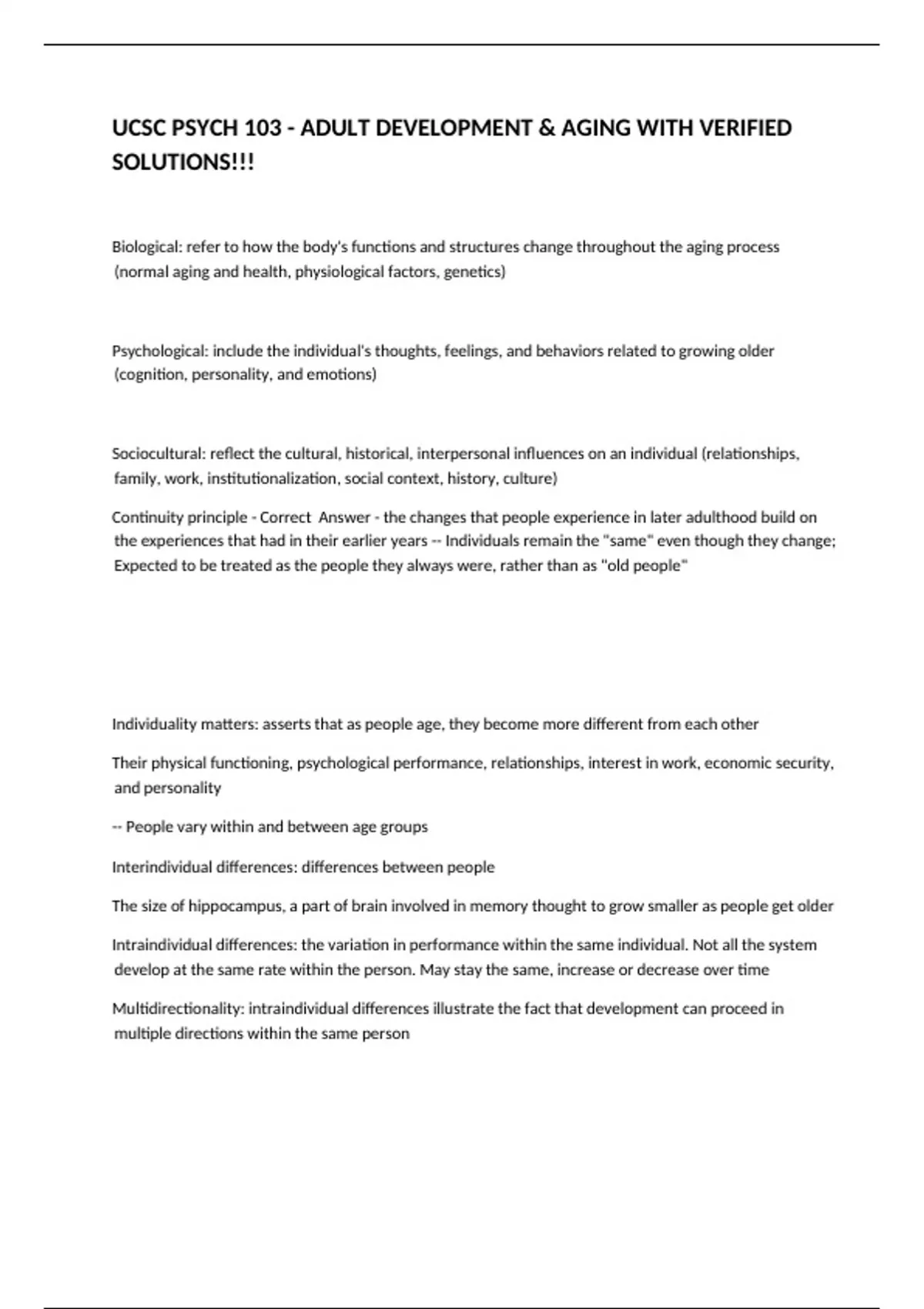 UCSC PSYCH 103 - ADULT DEVELOPMENT & AGING WITH VERIFIED SOLUTIONS!!!

Biological: refer to how the body's functions and structures change throughout the aging process (normal aging and health, physiological factors, genetics)

Psychological: include the individual's thoughts, feelings, and behaviors related to growing older (cognition, personality, and emotions)

Sociocultural: reflect the cultural, historical, interpersonal influences on an individual (relationships, family, work, institutionalization, social context, history, culture)

Continuity principle - Correct Answer - the changes that people experience in later adulthood build on the experiences that had in their earlier years -- Individuals remain the "same" even though they change; Expected to be treated as the people they always were, rather than as "old people"

Individuality matters: asserts that as people age, they become more different from each other

Their physical functioning, psychological performance, relationships, interest in work, economic security, and personality

-- People vary within and between age groups

Interindividual differences: differences between people

The size of hippocampus, a part of brain involved in memory thought to grow smaller as people get older

Intraindividual differences: the variation in performance within the same individual. Not all the system develop at the same rate within the person. May stay the same, increase or decrease over time

Multidirectionality: intraindividual differences illustrate the fact that development can proceed in multiple directions within the same person